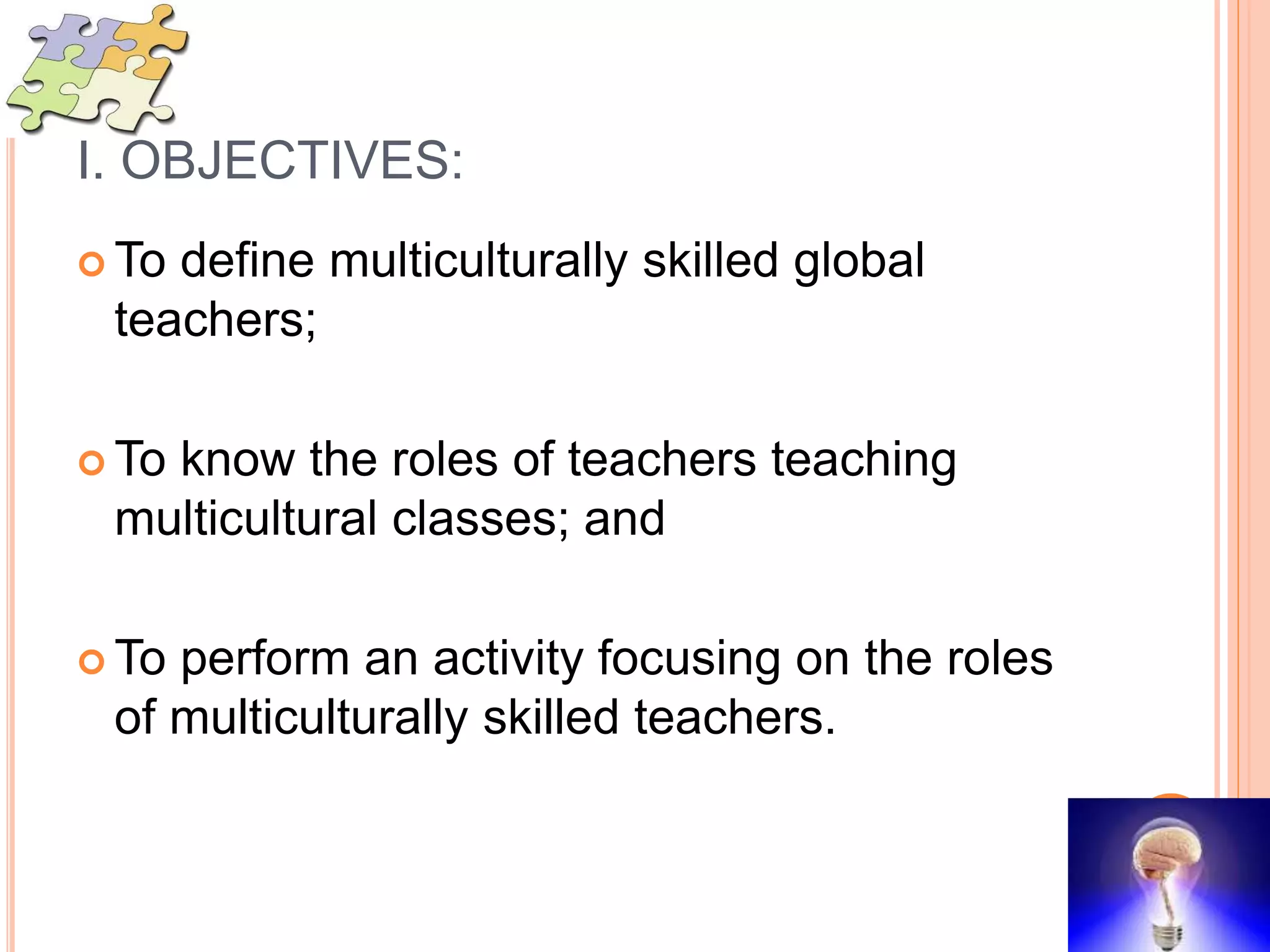 I. OBJECTIVES:

• To define multiculturally skilled global teachers;

• To know the roles of teachers teaching multicultural classes; and

• To perform an activity focusing on the roles of multiculturally skilled teachers.